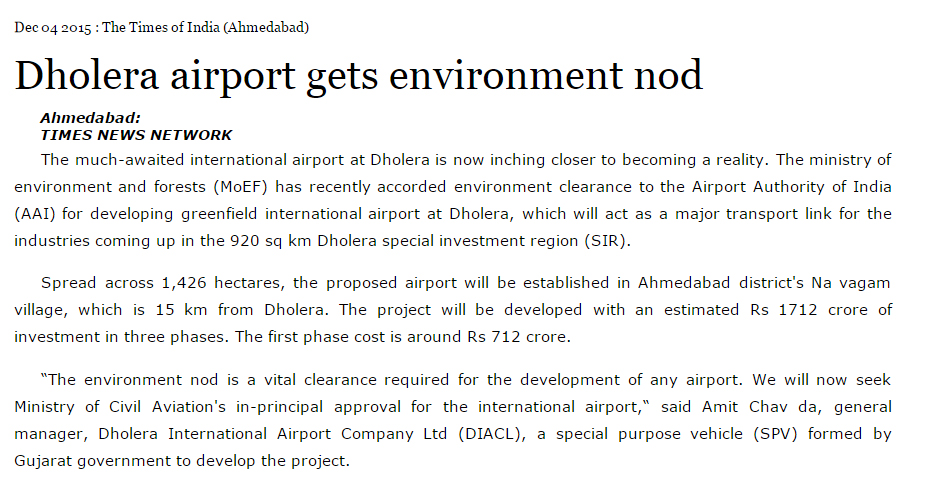 Dec 04 2015 : The Times of India (Ahmedabad)

Dholera airport gets environment nod

Ahmedabad:
TIMES NEWS NETWORK

The much-awaited international airport at Dholera is now inching closer to becoming a reality. The ministry of environment and forests (MoEF) has recently accorded environment clearance to the Airport Authority of India (AAI) for developing greenfield international airport at Dholera, which will act as a major transport link for the industries coming up in the 920 sq km Dholera special investment region (SIR).

Spread across 1,426 hectares, the proposed airport will be established in Ahmedabad district's Na vagam village, which is 15 km from Dholera. The project will be developed with an estimated Rs 1712 crore of investment in three phases. The first phase cost is around Rs 712 crore.

"The environment nod is a vital clearance required for the development of any airport. We will now seek Ministry of Civil Aviation's in-principal approval for the international airport," said Amit Chav da, general manager, Dholera International Airport Company Ltd (DIACL), a special purpose vehicle (SPV) formed by Gujarat government to develop the project.